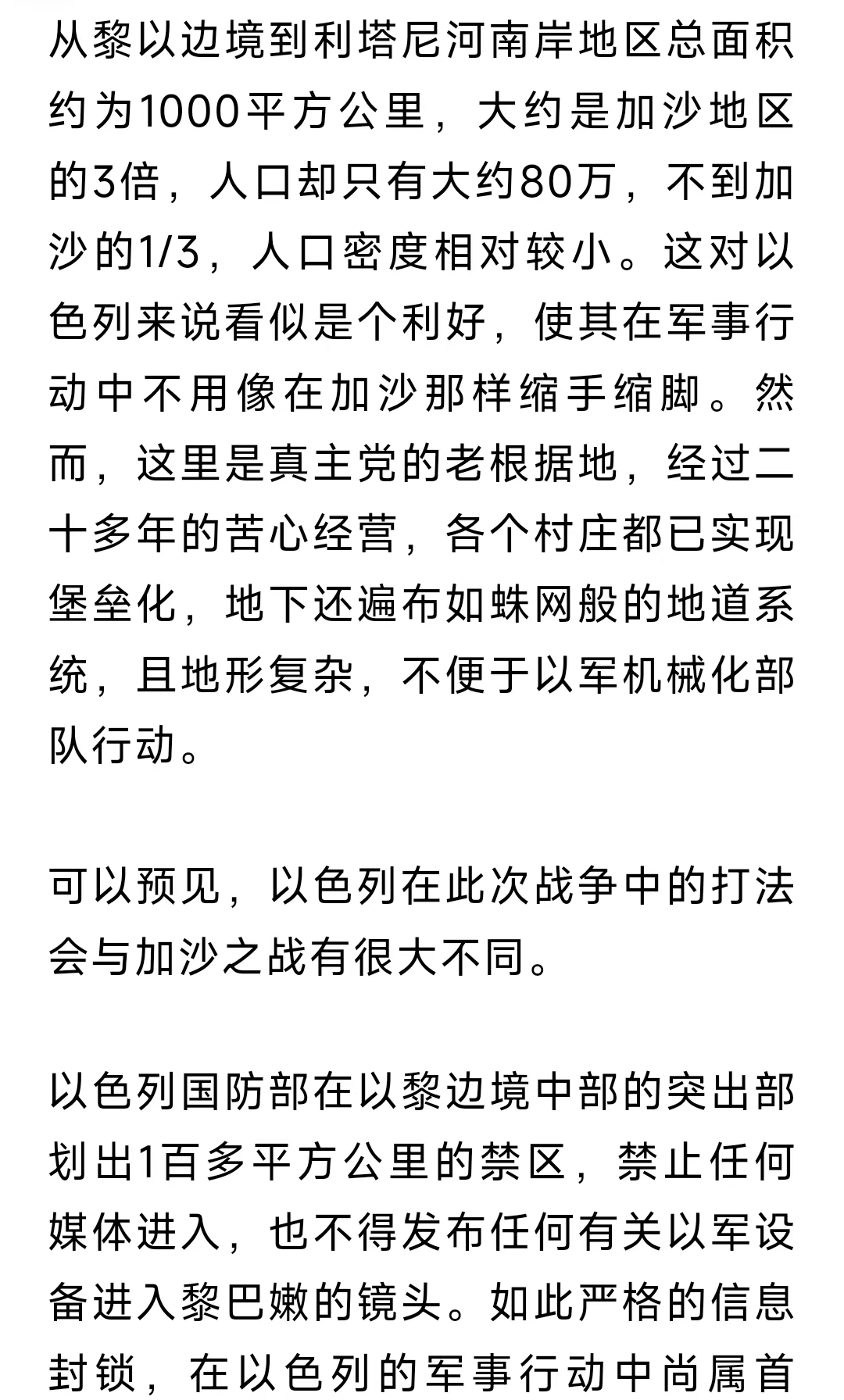 从黎以边境到利塔尼河南岸地区总面积约为1000平方公里，大约是加沙地区的3倍，人口却只有大约80万，不到加沙的1/3，人口密度相对较小。这对以色列来说看似是个利好，使其在军事行动中不用像在加沙那样缩手缩脚。然而，这里是真主党的老根据地，经过二十多年的苦心经营，各个村庄都已实现堡垒化，地下还遍布如蛛网般的地道系统，且地形复杂，不便于以军机械化部队行动。

可以预见，以色列在此次战争中的打法会与加沙之战有很大不同。

以色列国防部在以黎边境中部的突出部划出1百多平方公里的禁区，禁止任何媒体进入，也不得发布任何有关以军设备进入黎巴嫩的镜头。如此严格的信息封锁，在以色列的军事行动中尚属首